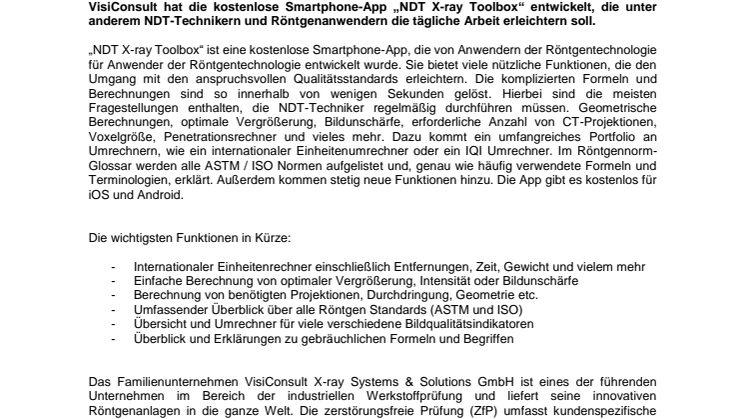 VisiConsult hat die kostenlose Smartphone-App „NDT X-ray Toolbox“ entwickelt, die unter anderem NDT-Technikern und Röntgenanwendern die tägliche Arbeit erleichtern soll.

„NDT X-ray Toolbox“ ist eine kostenlose Smartphone-App, die von Anwendern der Röntgentechnologie für Anwender der Röntgentechnologie entwickelt wurde. Sie bietet viele nützliche Funktionen, die den Umgang mit den anspruchsvollen Qualitätsstandards erleichtern. Die komplizierten Formeln und Berechnungen sind so innerhalb von wenigen Sekunden gelöst. Hierbei sind die meisten Fragestellungen enthalten, die NDT-Techniker regelmäßig durchführen müssen. Geometrische Berechnungen, optimale Vergrößerung, Bildunschärfe, erforderliche Anzahl von CT-Projektionen, Voxelgröße, Penetrationsrechner und vieles mehr. Dazu kommt ein umfangreiches Portfolio an Umrechnern, wie ein internationaler Einheitenumrechner oder ein IQI Umrechner. Im Röntgennorm-Glossar werden alle ASTM / ISO Normen aufgelistet und, genau wie häufig verwendete Formeln und Terminologien, erklärt. Außerdem kommen stetig neue Funktionen hinzu. Die App gibt es kostenlos für iOS und Android.

Die wichtigsten Funktionen in Kürze:

- Internationaler Einheitenrechner einschließlich Entfernungen, Zeit, Gewicht und vielem mehr
- Einfache Berechnung von optimaler Vergrößerung, Intensität oder Bildunschärfe
- Berechnung von benötigten Projektionen, Durchdringung, Geometrie etc.
- Umfassender Überblick über alle Röntgen Standards (ASTM und ISO)
- Übersicht und Umrechner für viele verschiedene Bildqualitätsindikatoren
- Überblick und Erklärungen zu gebräuchlichen Formeln und Begriffen

Das Familienunternehmen VisiConsult X-ray Systems & Solutions GmbH ist eines der führenden Unternehmen im Bereich der industriellen Werkstoffprüfung und liefert seine innovativen Röntgenanlagen in die ganze Welt. Die zerstörungsfreie Prüfung (ZfP) umfasst kundenspezifische